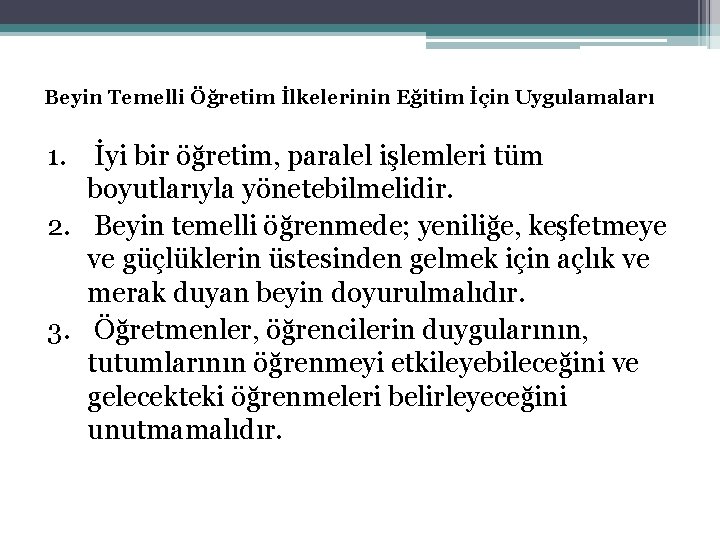 Beyin Temelli Öğretim İlkelerinin Eğitim İçin Uygulamaları

1. İyi bir öğretim, paralel işlemleri tüm boyutlarıyla yönetebilmelidir.
2. Beyin temelli öğrenmede; yeniliğe, keşfetmeye ve güçlüklerin üstesinden gelmek için açlık ve merak duyan beyin doyurulmalıdır.
3. Öğretmenler, öğrencilerin duygularının, tutumlarının öğrenmeyi etkileyebileceğini ve gelecekteki öğrenmeleri belirleyeceğini unutmamalıdır.